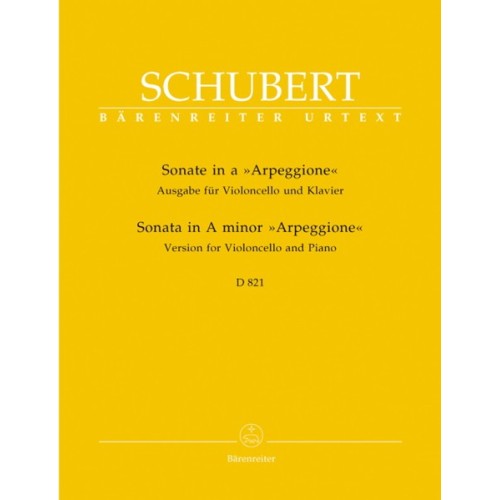 SCHUBERT
BÄRENREITER URTEXT

Sonate in a »Arpeggione«
Ausgabe für Violoncello und Klavier

Sonata in A minor »Arpeggione«
Version for Violoncello and Piano

D 821

Bärenreiter